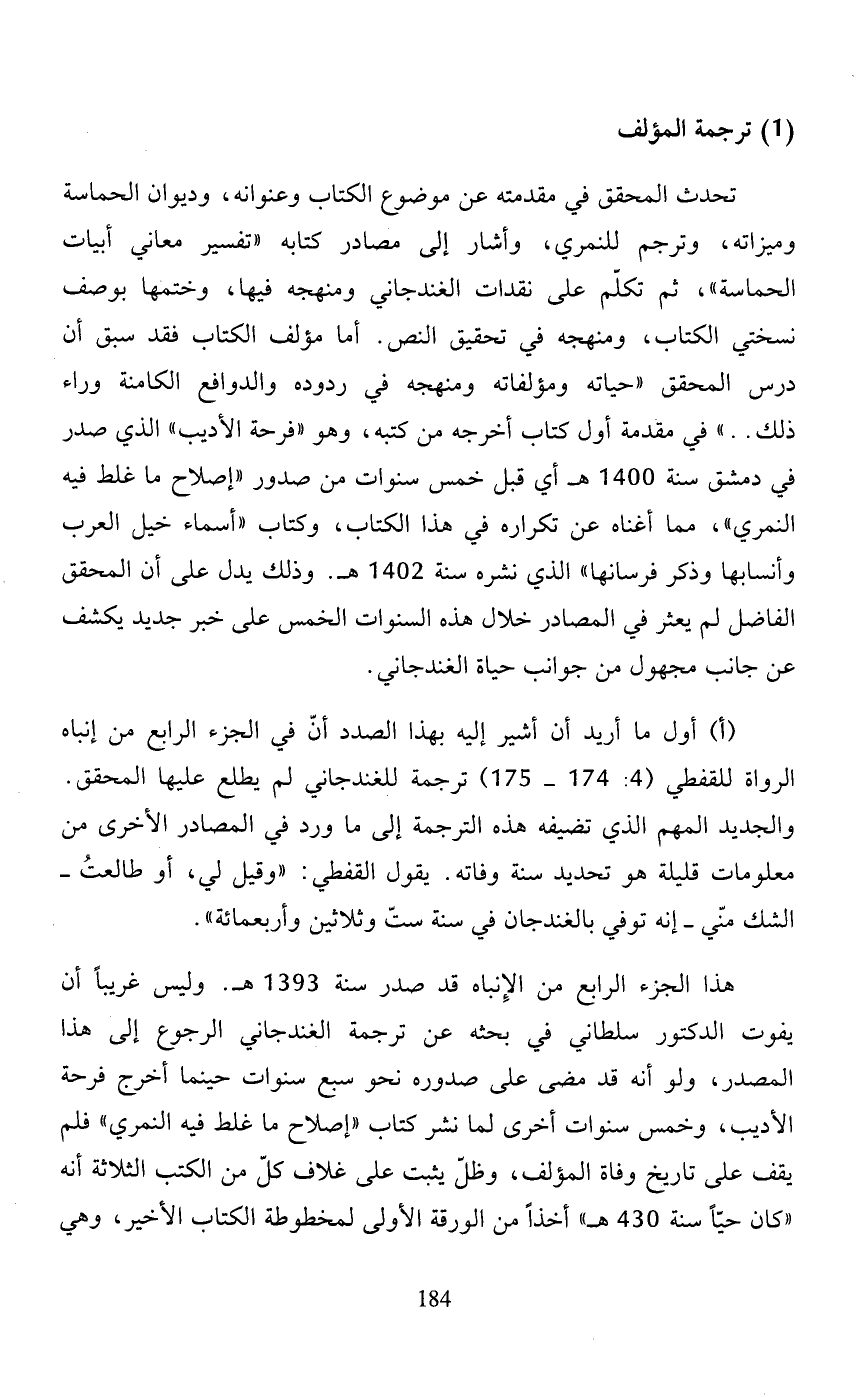 (1) ترجمة المؤلف

تحدث المحقق في مقدمته عن موضوع الكتاب وعنوانه، وديوان الحماسة وميزاته، وترجم للنمري، وأشار إلى مصادر كتابه «تفسير معاني أبيات الحماسة»، ثم تكلّم على نقدات الغندجاني ومنهجه فيها، وختمها بوصف نسختي الكتاب، ومنهجه في تحقيق النص. أما مؤلف الكتاب فقد سبق أن درس المحقق «حياته ومؤلفاته ومنهجه في ردوده والدوافع الكامنة وراء ذلك. .» في مقدمة أول كتاب أخرجه من كتبه، وهو «فرحة الأديب» الذي صدر في دمشق سنة 1400 هـ أي قبل خمس سنوات من صدور «إصلاح ما غلط فيه النمري»، مما أغناه عن تكراره في هذا الكتاب، وكتاب «أسماء خيل العرب وأنسابها وذكر فرسانها» الذي نشره سنة 1402 هـ. وذلك يدل على أن المحقق الفاضل لم يعثر في المصادر خلال هذه السنوات الخمس على خبر جديد يكشف عن جانب مجهول من جوانب حياة الغندجاني.

(أ) أول ما أريد أن أشير إليه بهذا الصدد أنّ في الجزء الرابع من إنباه الرواة للقفطي (4: 174 ـ 175) ترجمة للغندجاني لم يطلع عليها المحقق. والجديد المهم الذي تضيفه هذه الترجمة إلى ما ورد في المصادر الأخرى من معلومات قليلة هو تحديد سنة وفاته. يقول القفطي: «وقيل لي، أو طالعتُ ـ الشك منّي ـ إنه توفي بالغندجان في سنة ستّ وثلاثين وأربعمائة».

هذا الجزء الرابع من الإنباه قد صدر سنة 1393 هـ. وليس غريباً أن يفوت الدكتور سلطاني في بحثه عن ترجمة الغندجاني الرجوع إلى هذا المصدر، ولو أنه قد مضى على صدوره نحو سبع سنوات حينما أخرج فرحة الأديب، وخمس سنوات أخرى لما نشر كتاب «إصلاح ما غلط فيه النمري» فلم يقف على تاريخ وفاة المؤلف، وظلّ يثبت على غلاف كلّ من الكتب الثلاثة أنه «كان حيّاً سنة 430 هـ» أخذاً من الورقة الأولى لمخطوطة الكتاب الأخير، وهي

184